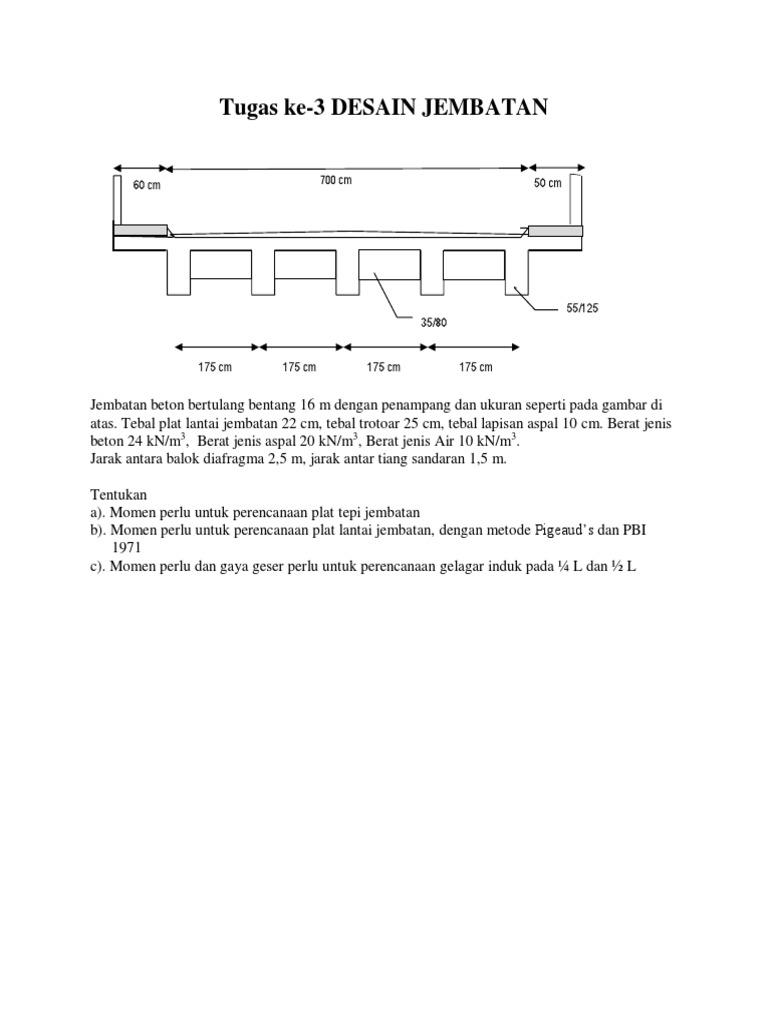 Tugas ke-3 DESAIN JEMBATAN

60 cm

700 cm

50 cm

35/80

55/125

175 cm

175 cm

175 cm

175 cm

Jembatan beton bertulang bentang 16 m dengan penampang dan ukuran seperti pada gambar di atas. Tebal plat lantai jembatan 22 cm, tebal trotoar 25 cm, tebal lapisan aspal 10 cm. Berat jenis beton 24 kN/m$^3$, Berat jenis aspal 20 kN/m$^3$, Berat jenis Air 10 kN/m$^3$.
Jarak antara balok diafragma 2,5 m, jarak antar tiang sandaran 1,5 m.

Tentukan
a). Momen perlu untuk perencanaan plat tepi jembatan
b). Momen perlu untuk perencanaan plat lantai jembatan, dengan metode Pigeaud's dan PBI 1971
c). Momen perlu dan gaya geser perlu untuk perencanaan gelagar induk pada ¼ L dan ½ L